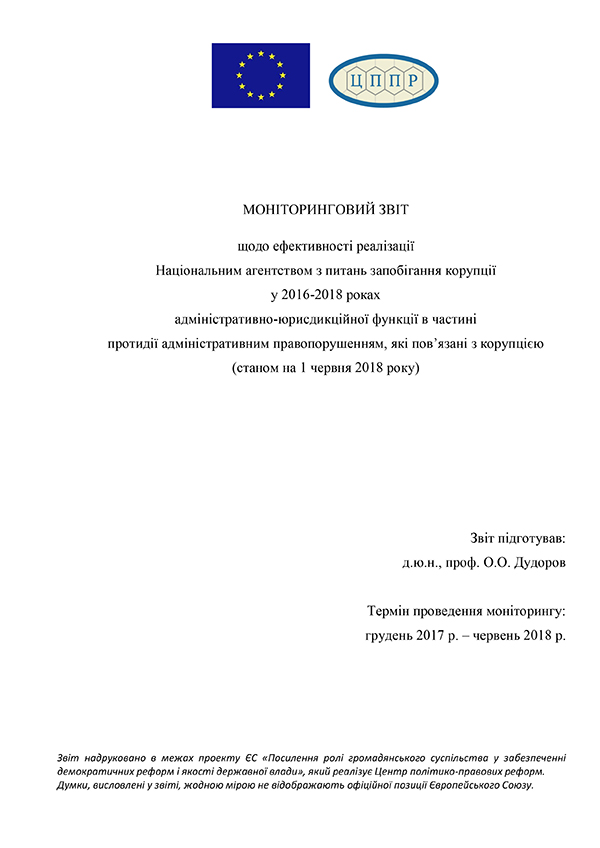 ЦППР

МОНІТОРИНГОВИЙ ЗВІТ

щодо ефективності реалізації
Національним агентством з питань запобігання корупції
у 2016-2018 роках
адміністративно-юрисдикційної функції в частині
протидії адміністративним правопорушенням, які пов'язані з корупцією
(станом на 1 червня 2018 року)

Звіт підготував:
д.ю.н., проф. О.О. Дудоров

Термін проведення моніторингу:
грудень 2017 р. – червень 2018 р.

Звіт надруковано в межах проекту ЄС «Посилення ролі громадянського суспільства у забезпеченні демократичних реформ і якості державної влади», який реалізує Центр політико-правових реформ. Думки, висловлені у звіті, жодною мірою не відображають офіційної позиції Європейського Союзу.